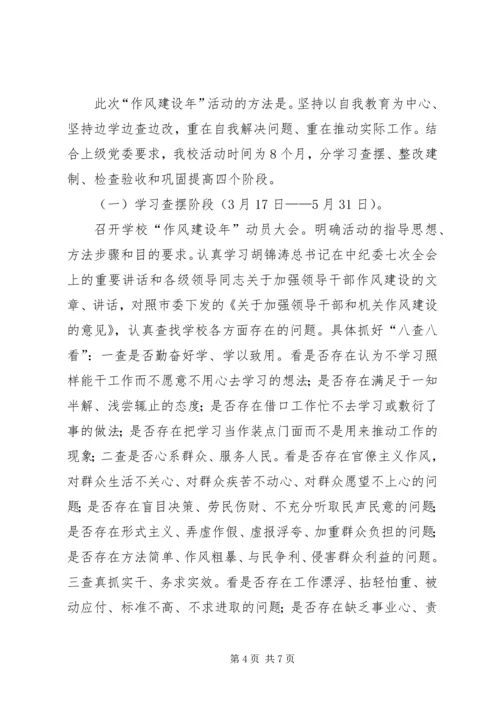 此次“作风建设年”活动的方法是。坚持以自我教育为中心、坚持边学边查边改，重在自我解决问题、重在推动实际工作。结合上级党委要求，我校活动时间为 8 个月，分学习查摆、整改建制、检查验收和巩固提高四个阶段。

（一）学习查摆阶段（3 月 17 日——5 月 31 日）。

召开学校“作风建设年”动员大会。明确活动的指导思想、方法步骤和目的要求。认真学习胡锦涛总书记在中纪委七次全会上的重要讲话和各级领导同志关于加强领导干部作风建设的文章、讲话，对照市委下发的《关于加强领导干部和机关作风建设的意见》，认真查找学校各方面存在的问题。具体抓好“八查八看”：一查是否勤奋好学、学以致用。看是否存在认为不学习照样能干工作而不愿意不用心去学习的想法；是否存在满足于一知半解、浅尝辄止的态度；是否存在借口工作忙不去学习或敷衍了事的做法；是否存在把学习当作装点门面而不是用来推动工作的现象；二查是否心系群众、服务人民。看是否存在官僚主义作风，对群众生活不关心、对群众疾苦不动心、对群众愿望不上心的问题；是否存在盲目决策、劳民伤财、不充分听取民声民意的问题；是否存在形式主义、弄虚作假、虚报浮夸、加重群众负担的问题；是否存在方法简单、作风粗暴、与民争利、侵害群众利益的问题。三查真抓实干、务求实效。看是否存在工作漂浮、拈轻怕重、被动应付、标准不高、不求进取的问题；是否存在缺乏事业心、责

第 4 页 共 7 页